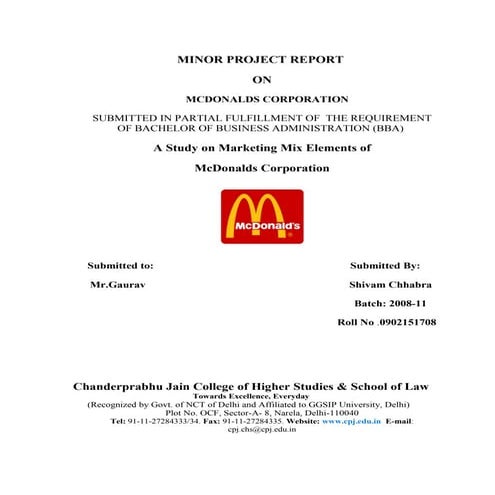 MINOR PROJECT REPORT

ON

MCDONALDS CORPORATION

SUBMITTED IN PARTIAL FULFILLMENT OF THE REQUIREMENT OF BACHELOR OF BUSINESS ADMINISTRATION (BBA)

A Study on Marketing Mix Elements of

McDonalds Corporation

McDonald's

Submitted to:

Mr.Gaurav

Submitted By:

Shivam Chhabra

Batch: 2008-11

Roll No .0902151708

Chanderprabhu Jain College of Higher Studies & School of Law
Towards Excellence, Everyday
(Recognized by Govt. of NCT of Delhi and Affiliated to GGSIP University, Delhi)
Plot No. OCF, Sector-A- 8, Narela, Delhi-110040
Tel: 91-11-27284333/34. Fax: 91-11-27284335. Website: www.cpj.edu.in E-mail: cpj.chs@cpj.edu.in